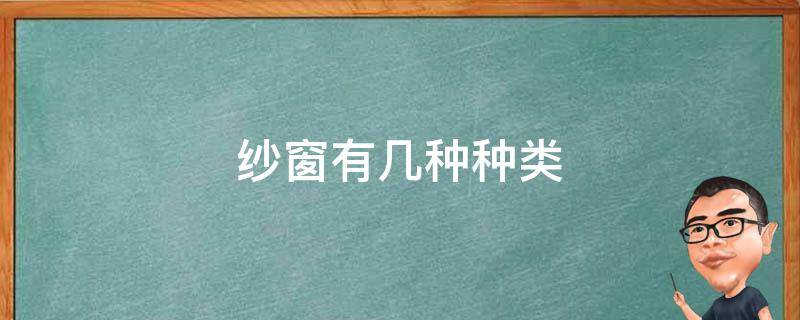 纱窗有几种种类